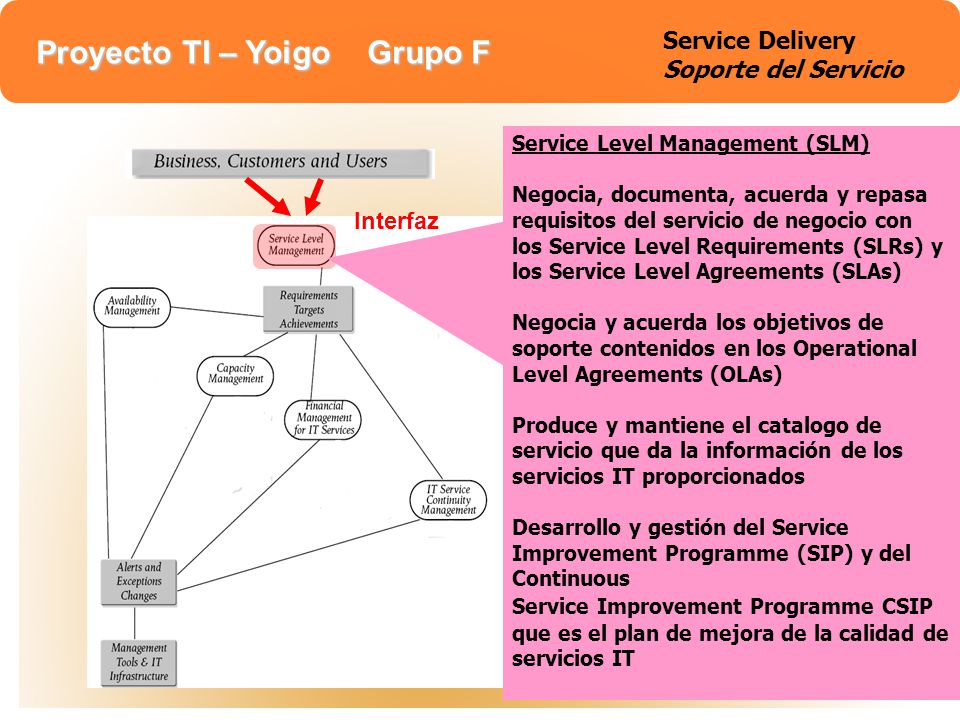 Proyecto TI – Yoigo Grupo F

Service Delivery
Soporte del Servicio

Business, Customers and Users

Interfaz

Service Level Management

Availability Management

Requirements Targets Achievements

Capacity Management

Financial Management for IT Services

IT Service Continuity Management

Alerts and Exceptions Changes

Management Tools & IT Infrastructure

Service Level Management (SLM)

Negocia, documenta, acuerda y repasa requisitos del servicio de negocio con los Service Level Requirements (SLRs) y los Service Level Agreements (SLAs)

Negocia y acuerda los objetivos de soporte contenidos en los Operational Level Agreements (OLAs)

Produce y mantiene el catalogo de servicio que da la información de los servicios IT proporcionados

Desarrollo y gestión del Service Improvement Programme (SIP) y del Continuous
Service Improvement Programme CSIP que es el plan de mejora de la calidad de servicios IT